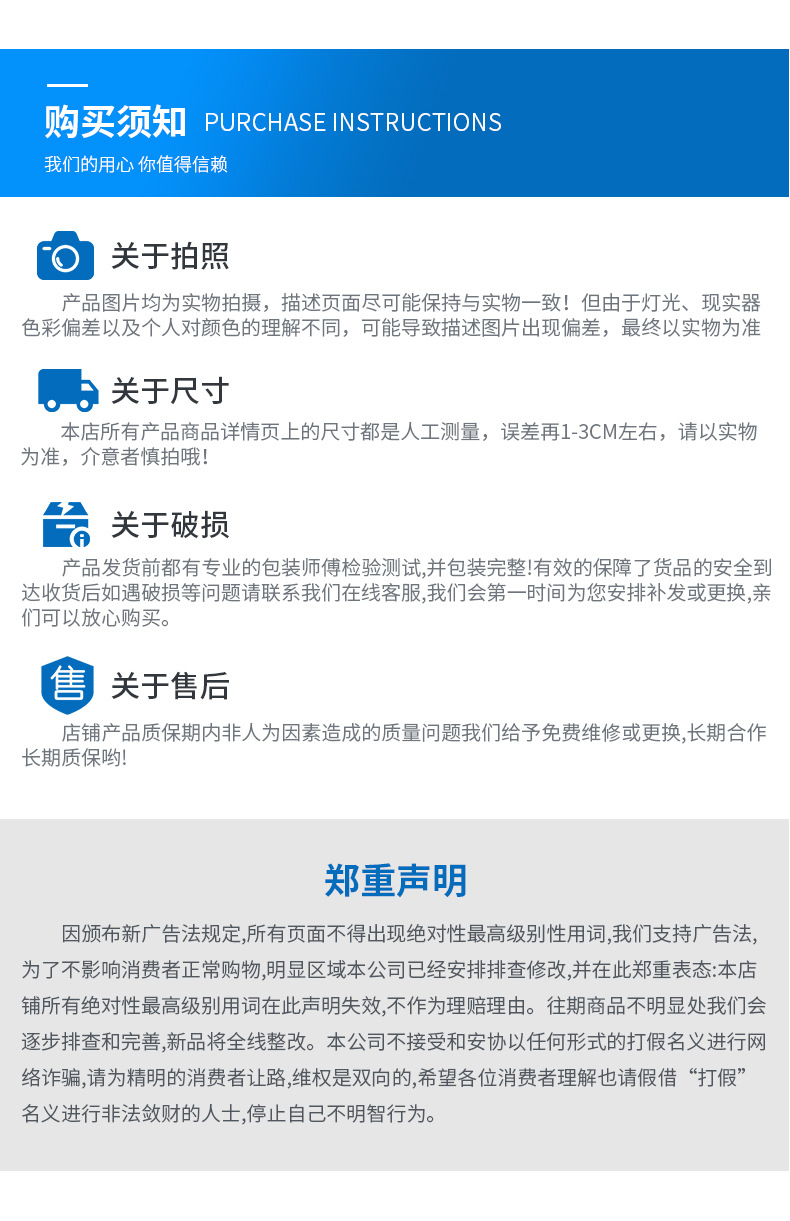 购买须知 PURCHASE INSTRUCTIONS

我们的用心 你值得信赖

关于拍照

产品图片均为实物拍摄，描述页面尽可能保持与实物一致！但由于灯光、现实器色彩偏差以及个人对颜色的理解不同，可能导致描述图片出现偏差，最终以实物为准

关于尺寸

本店所有产品商品详情页上的尺寸都是人工测量，误差再1-3CM左右，请以实物为准，介意者慎拍哦！

关于破损

产品发货前都有专业的包装师傅检验测试,并包装完整!有效的保障了货品的安全到达收货后如遇破损等问题请联系我们在线客服,我们会第一时间为您安排补发或更换,亲们可以放心购买。

售

关于售后

店铺产品质保期内非人为因素造成的质量问题我们给予免费维修或更换,长期合作长期质保哟!

郑重声明

因颁布新广告法规定,所有页面不得出现绝对性最高级别性用词,我们支持广告法,为了不影响消费者正常购物,明显区域本公司已经安排排查修改,并在此郑重表态:本店铺所有绝对性最高级别用词在此声明失效,不作为理赔理由。往期商品不明显处我们会逐步排查和完善,新品将全线整改。本公司不接受和安协以任何形式的打假名义进行网络诈骗,请为精明的消费者让路,维权是双向的,希望各位消费者理解也请假借“打假”名义进行非法敛财的人士,停止自己不明智行为。